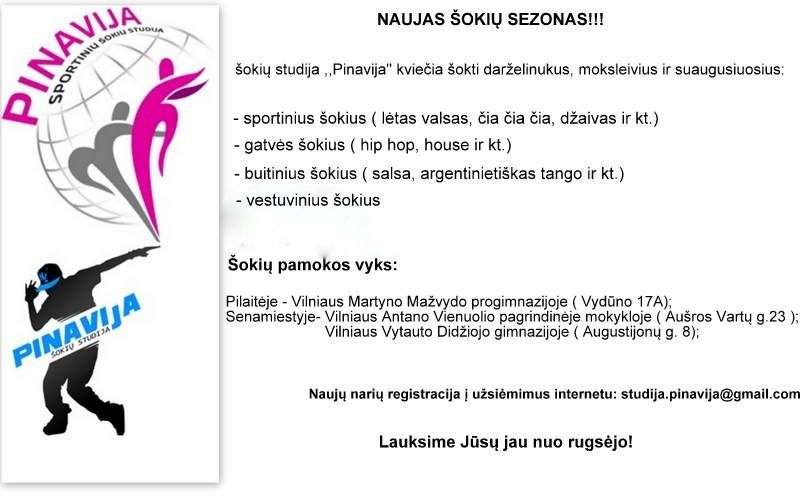 PINAVIJA
SPORTINIŲ ŠOKIŲ STUDIJA

PINAVIJA
ŠOKIŲ STUDIJA

NAUJAS ŠOKIŲ SEZONAS!!!

šokių studija ,,Pinavija" kviečia šokti darželinukus, moksleivius ir suaugusiuosius:

- sportinius šokius ( lėtas valsas, čia čia čia, džaivas ir kt.)
- gatvės šokius ( hip hop, house ir kt.)
- buitinius šokius ( salsa, argentinietiškas tango ir kt.)
- vestuvinius šokius

Šokių pamokos vyks:

Pilaitėje - Vilniaus Martyno Mažvydo progimnazijoje ( Vydūno 17A);
Senamiestyje- Vilniaus Antano Vienuolio pagrindinėje mokykloje ( Aušros Vartų g.23 );
Vilniaus Vytauto Didžiojo gimnazijoje ( Augustijonų g. 8);

Naujų narių registracija į užsiėmimus internetu: studija.pinavija@gmail.com

Lauksime Jūsų jau nuo rugsėjo!